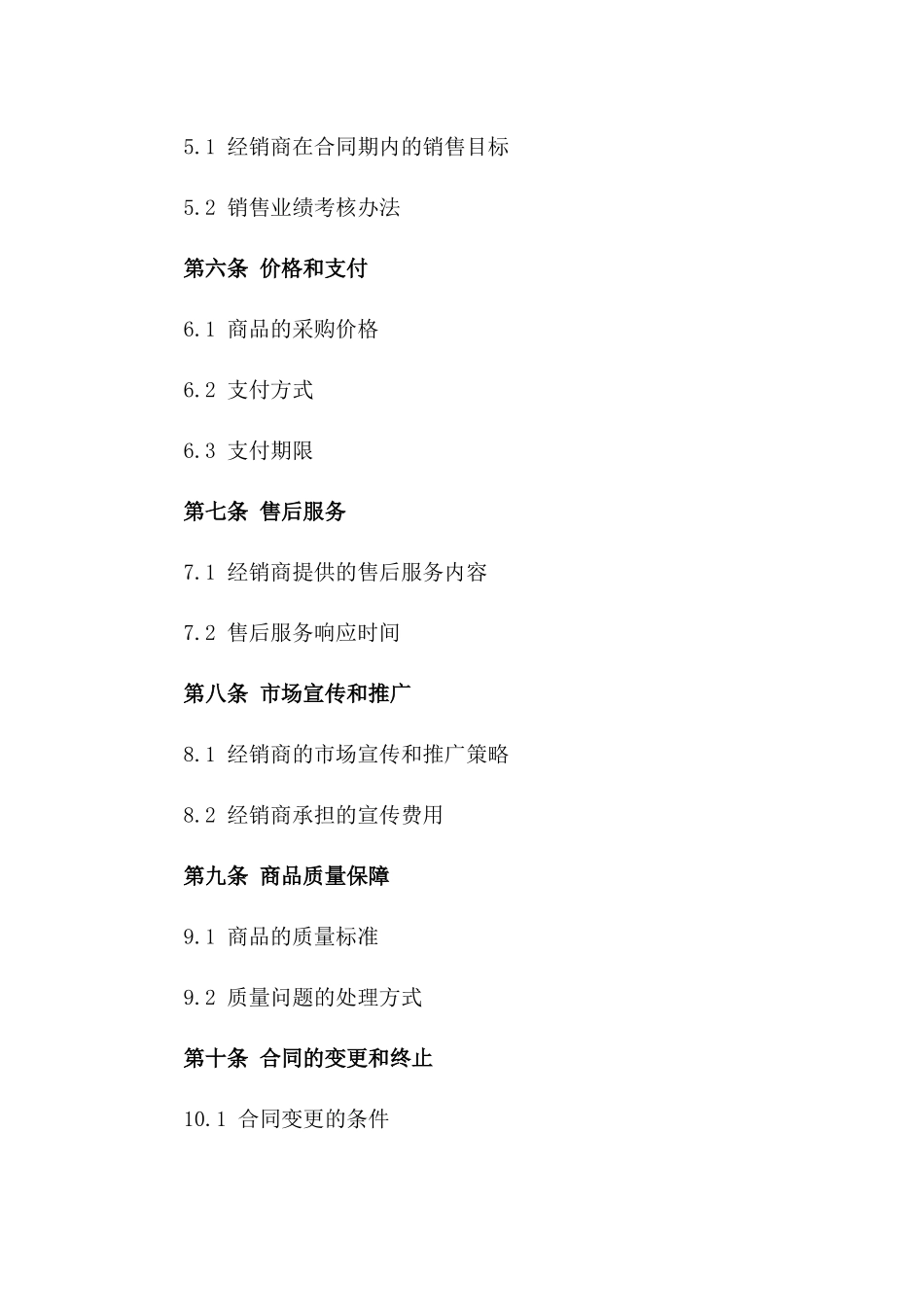 5.1 经销商在合同期内的销售目标

5.2 销售业绩考核办法

第六条 价格和支付

6.1 商品的采购价格

6.2 支付方式

6.3 支付期限

第七条 售后服务

7.1 经销商提供的售后服务内容

7.2 售后服务响应时间

第八条 市场宣传和推广

8.1 经销商的市场宣传和推广策略

8.2 经销商承担的宣传费用

第九条 商品质量保障

9.1 商品的质量标准

9.2 质量问题的处理方式

第十条 合同的变更和终止

10.1 合同变更的条件